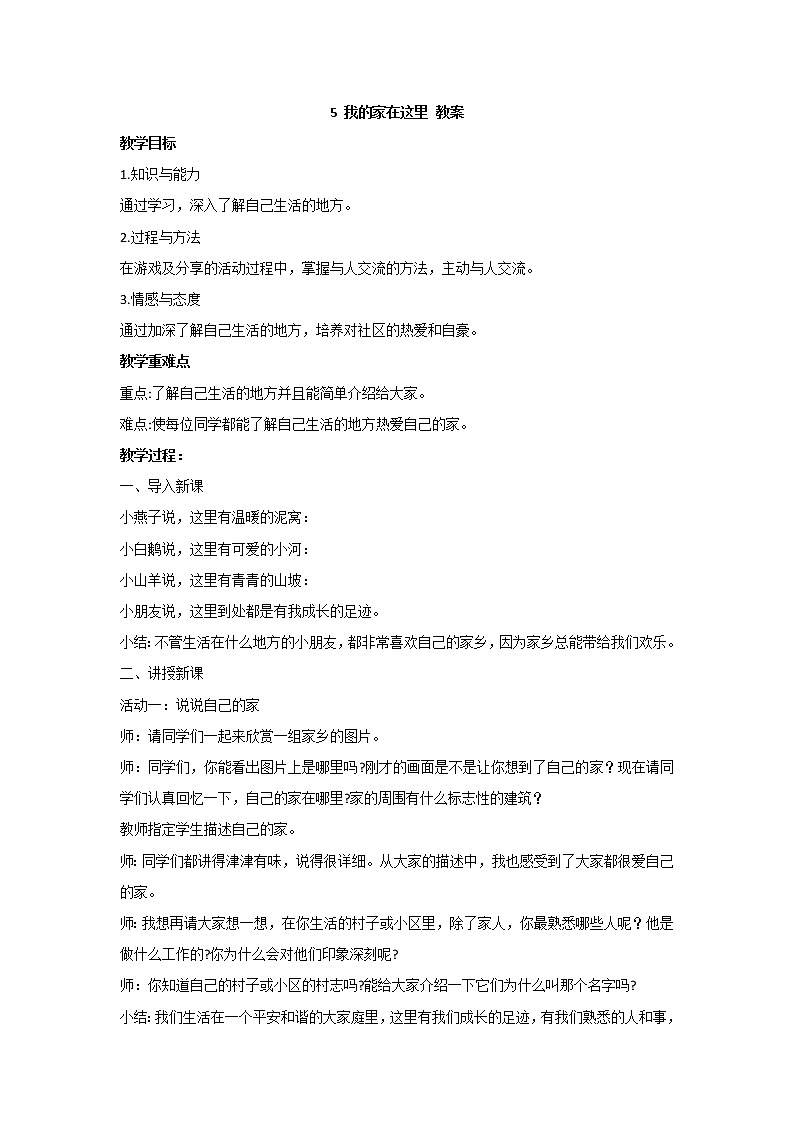 5 我的家在这里 教案

教学目标

1.知识与能力

通过学习，深入了解自己生活的地方。

2.过程与方法

在游戏及分享的活动过程中，掌握与人交流的方法，主动与人交流。

3.情感与态度

通过加深了解自己生活的地方，培养对社区的热爱和自豪。

教学重难点

重点:了解自己生活的地方并且能简单介绍给大家。

难点:使每位同学都能了解自己生活的地方热爱自己的家。

教学过程：

一、导入新课

小燕子说，这里有温暖的泥窝：

小白鹅说，这里有可爱的小河：

小山羊说，这里有青青的山坡：

小朋友说，这里到处都是有我成长的足迹。

小结: 不管生活在什么地方的小朋友，都非常喜欢自己的家乡，因为家乡总能带给我们欢乐。

二、讲授新课

活动一：说说自己的家

师：请同学们一起来欣赏一组家乡的图片。

师：同学们，你能看出图片上是哪里吗?刚才的画面是不是让你想到了自己的家？现在请同学们认真回忆一下，自己的家在哪里?家的周围有什么标志性的建筑？

教师指定学生描述自己的家。

师: 同学们都讲得津津有味，说得很详细。从大家的描述中，我也感受到了大家都很爱自己的家。

师: 我想再请大家想一想，在你生活的村子或小区里，除了家人，你最熟悉哪些人呢？他是做什么工作的?你为什么会对他们印象深刻呢?

师：你知道自己的村子或小区的村志吗?能给大家介绍一下它们为什么叫那个名字吗?

小结: 我们生活在一个平安和谐的大家庭里，这里有我们成长的足迹，有我们熟悉的人和事，